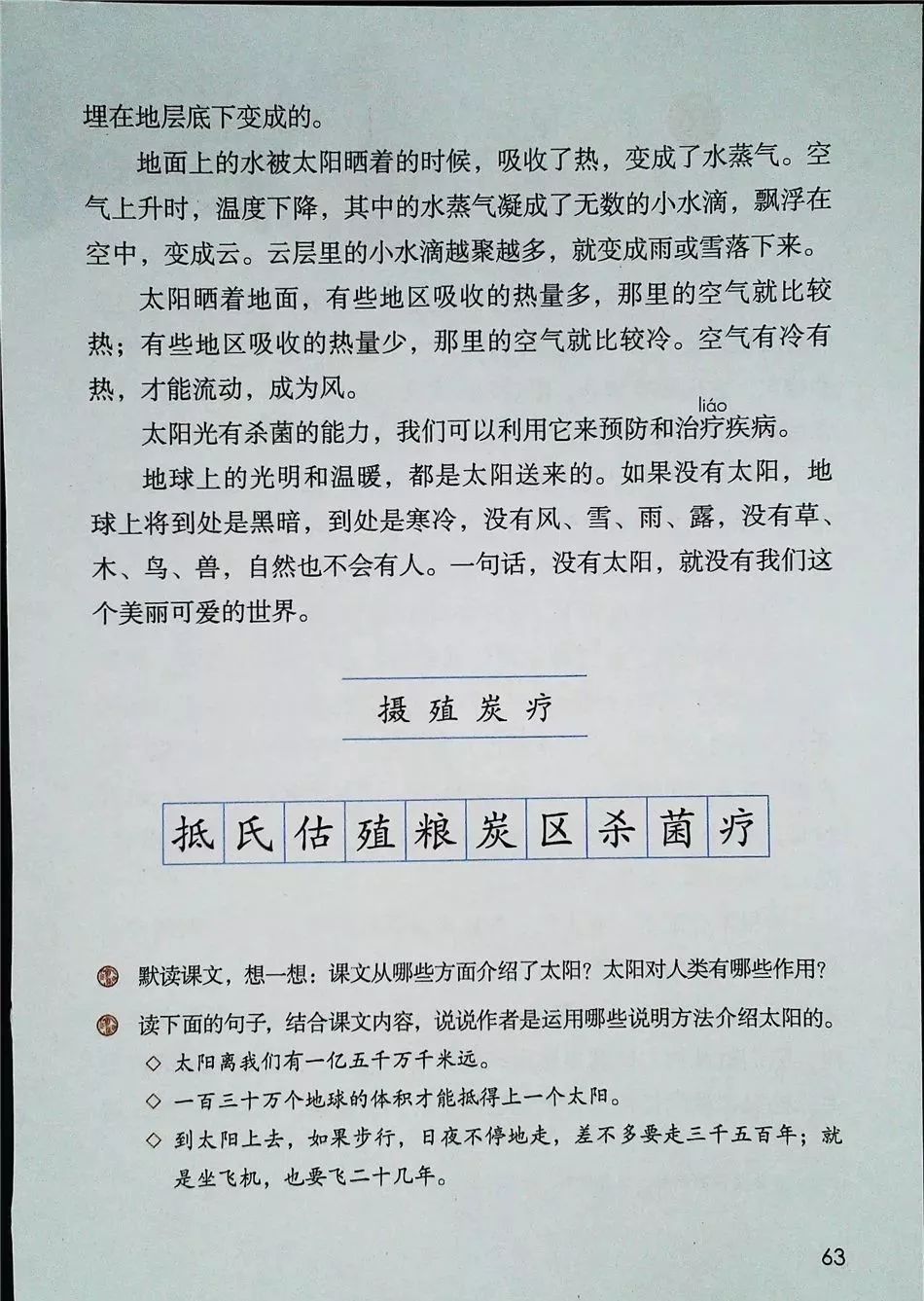 埋在地层底下变成的。

地面上的水被太阳晒着的时候，吸收了热，变成了水蒸气。空气上升时，温度下降，其中的水蒸气凝成了无数的小水滴，飘浮在空中，变成云。云层里的小水滴越聚越多，就变成雨或雪落下来。

太阳晒着地面，有些地区吸收的热量多，那里的空气就比较热；有些地区吸收的热量少，那里的空气就比较冷。空气有冷有热，才能流动，成为风。

太阳光有杀菌的能力，我们可以利用它来预防和治疗（liáo）疾病。

地球上的光明和温暖，都是太阳送来的。如果没有太阳，地球上将到处是黑暗，到处是寒冷，没有风、雪、雨、露，没有草、木、鸟、兽，自然也不会有人。一句话，没有太阳，就没有我们这个美丽可爱的世界。

摄 殖 炭 疗

抵 氏 估 殖 粮 炭 区 杀 菌 疗

默读课文，想一想：课文从哪些方面介绍了太阳？太阳对人类有哪些作用？

读下面的句子，结合课文内容，说说作者是运用哪些说明方法介绍太阳的。

◇ 太阳离我们有一亿五千万千米远。

◇ 一百三十万个地球的体积才能抵得上一个太阳。

◇ 到太阳上去，如果步行，日夜不停地走，差不多要走三千五百年；就是坐飞机，也要飞二十几年。

63